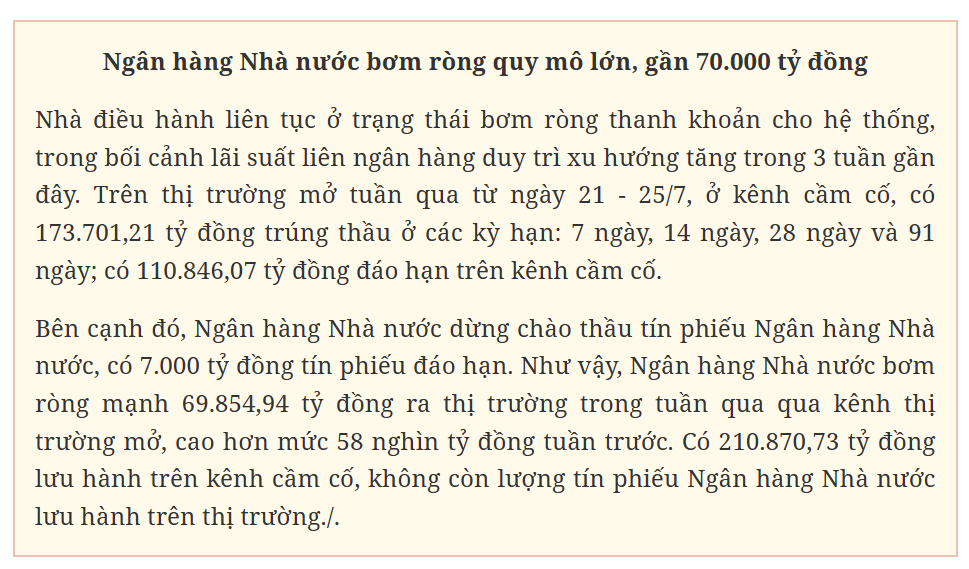 Ngân hàng Nhà nước bơm ròng quy mô lớn, gần 70.000 tỷ đồng

Nhà điều hành liên tục ở trạng thái bơm ròng thanh khoản cho hệ thống, trong bối cảnh lãi suất liên ngân hàng duy trì xu hướng tăng trong 3 tuần gần đây. Trên thị trường mở tuần qua từ ngày 21 - 25/7, ở kênh cầm cố, có 173.701,21 tỷ đồng trúng thầu ở các kỳ hạn: 7 ngày, 14 ngày, 28 ngày và 91 ngày; có 110.846,07 tỷ đồng đáo hạn trên kênh cầm cố.

Bên cạnh đó, Ngân hàng Nhà nước dừng chào thầu tín phiếu Ngân hàng Nhà nước, có 7.000 tỷ đồng tín phiếu đáo hạn. Như vậy, Ngân hàng Nhà nước bơm ròng mạnh 69.854,94 tỷ đồng ra thị trường trong tuần qua qua kênh thị trường mở, cao hơn mức 58 nghìn tỷ đồng tuần trước. Có 210.870,73 tỷ đồng lưu hành trên kênh cầm cố, không còn lượng tín phiếu Ngân hàng Nhà nước lưu hành trên thị trường./.